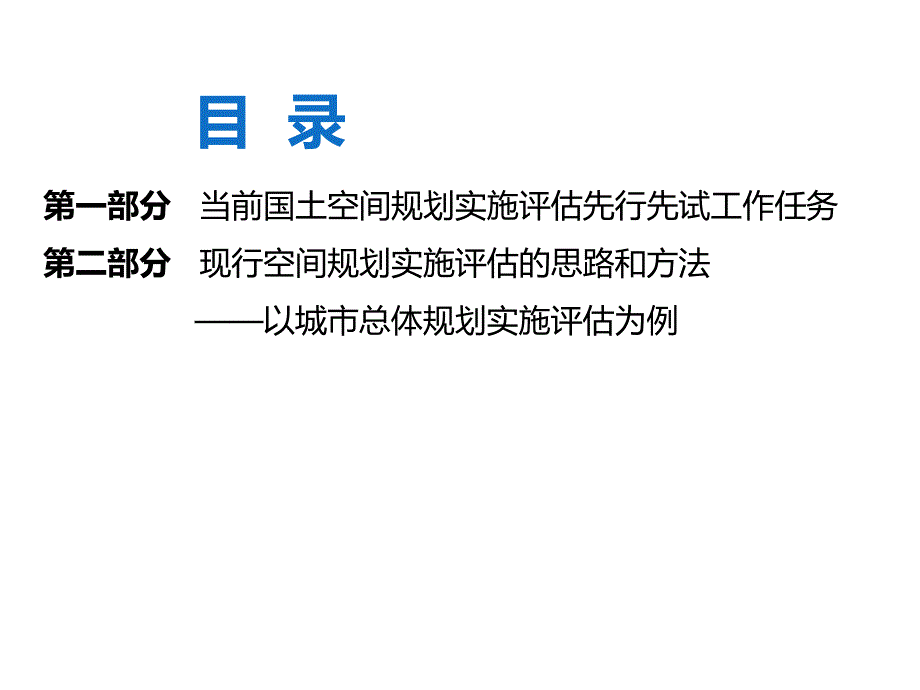 目 录

第一部分 当前国土空间规划实施评估先行先试工作任务

第二部分 现行空间规划实施评估的思路和方法
——以城市总体规划实施评估为例